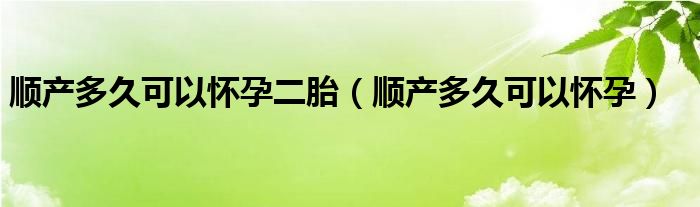 顺产多久可以怀孕二胎（顺产多久可以怀孕）